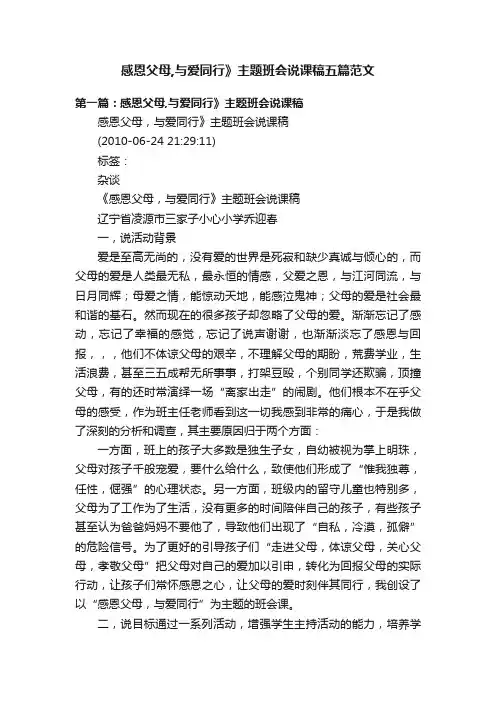 感恩父母,与爱同行》主题班会说课稿五篇范文

第一篇：感恩父母,与爱同行》主题班会说课稿

感恩父母，与爱同行》主题班会说课稿

(2010-06-24 21:29:11)

标签：

杂谈

《感恩父母，与爱同行》主题班会说课稿

辽宁省凌源市三家子小心小学乔迎春

一，说活动背景

爱是至高无尚的，没有爱的世界是死寂和缺少真诚与倾心的，而父母的爱是人类最无私，最永恒的情感，父爱之恩，与江河同流，与日月同辉；母爱之情，能惊动天地，能感泣鬼神；父母的爱是社会最和谐的基石。然而现在的很多孩子却忽略了父母的爱。渐渐忘记了感动，忘记了幸福的感觉，忘记了说声谢谢，也渐渐淡忘了感恩与回报，，，他们不体谅父母的艰辛，不理解父母的期盼，荒费学业，生活浪费，甚至三五成帮无所事事，打架豆殴，个别同学还欺骗，顶撞父母，有的还时常演绎一场“离家出走”的闹剧。他们根本不在乎父母的感受，作为班主任老师看到这一切我感到非常的痛心，于是我做了深刻的分析和调查，其主要原因归于两个方面：

一方面，班上的孩子大多数是独生子女，自幼被视为掌上明珠，父母对孩子千般宠爱，要什么给什么，致使他们形成了“惟我独尊，任性，倔强”的心理状态。另一方面，班级内的留守儿童也特别多，父母为了工作为了生活，没有更多的时间陪伴自己的孩子，有些孩子甚至认为爸爸妈妈不要他了，导致他们出现了“自私，冷漠，孤僻”的危险信号。为了更好的引导孩子们“走进父母，体谅父母，关心父母，孝敬父母”把父母对自己的爱加以引申，转化为回报父母的实际行动，让孩子们常怀感恩之心，让父母的爱时刻伴其同行，我创设了以“感恩父母，与爱同行”为主题的班会课。

二，说目标通过一系列活动，增强学生主持活动的能力，培养学